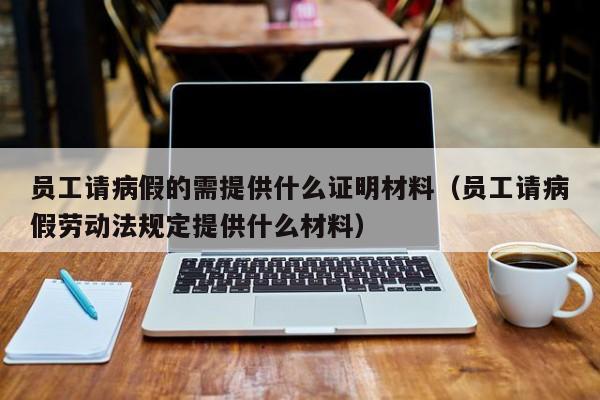 员工请病假的需提供什么证明材料（员工请病假劳动法规定提供什么材料）